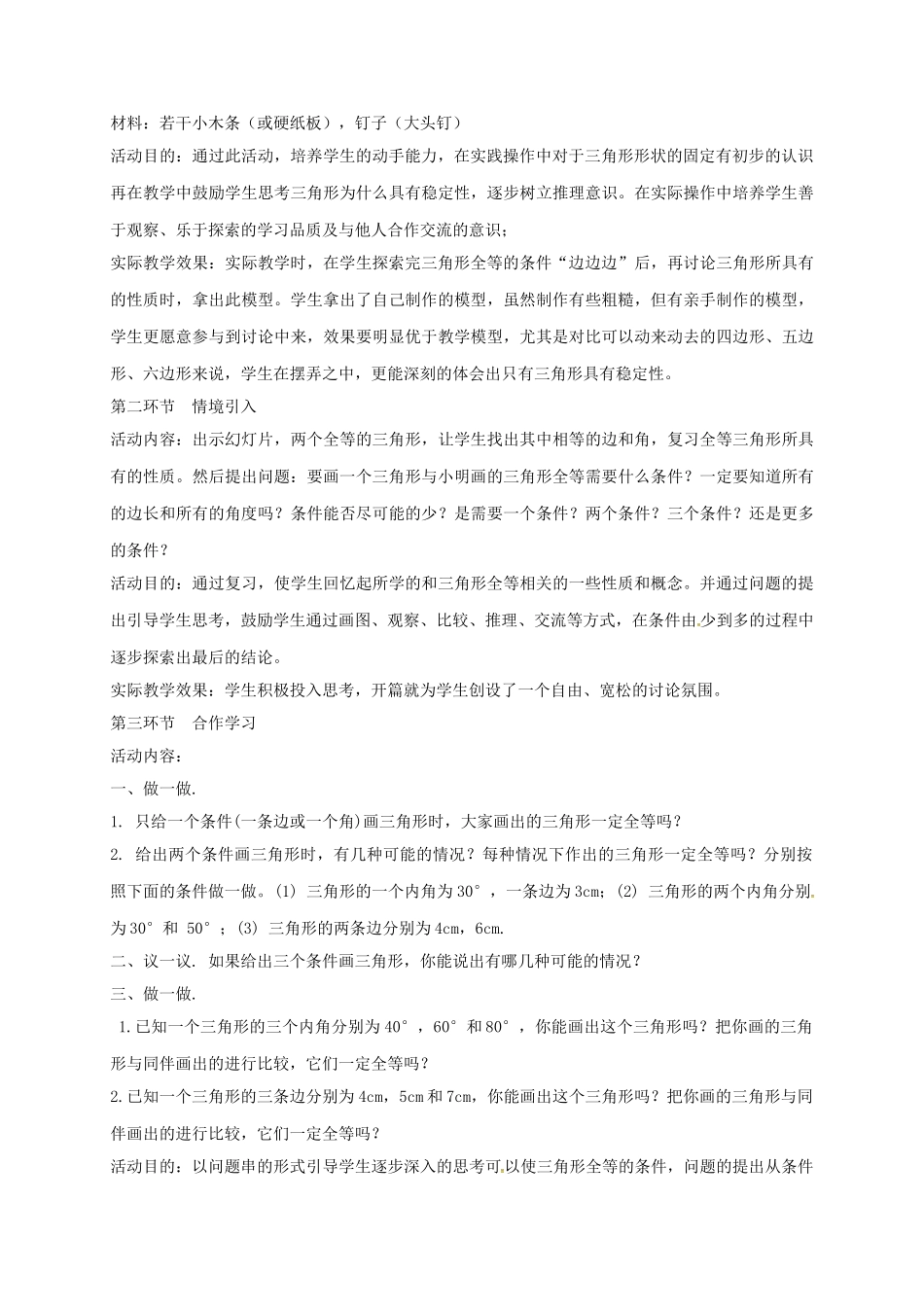 材料：若干小木条（或硬纸板），钉子（大头钉）

活动目的：通过此活动，培养学生的动手能力，在实践操作中对于三角形形状的固定有初步的认识再在教学中鼓励学生思考三角形为什么具有稳定性，逐步树立推理意识。在实际操作中培养学生善于观察、乐于探索的学习品质及与他人合作交流的意识；

实际教学效果：实际教学时，在学生探索完三角形全等的条件“边边边”后，再讨论三角形所具有的性质时，拿出此模型。学生拿出了自己制作的模型，虽然制作有些粗糙，但有亲手制作的模型，学生更愿意参与到讨论中来，效果要明显优于教学模型，尤其是对比可以动来动去的四边形、五边形、六边形来说，学生在摆弄之中，更能深刻的体会出只有三角形具有稳定性。

第二环节　情境引入

活动内容：出示幻灯片，两个全等的三角形，让学生找出其中相等的边和角，复习全等三角形所具有的性质。然后提出问题：要画一个三角形与小明画的三角形全等需要什么条件？一定要知道所有的边长和所有的角度吗？条件能否尽可能的少？是需要一个条件？两个条件？三个条件？还是更多的条件？

活动目的：通过复习，使学生回忆起所学的和三角形全等相关的一些性质和概念。并通过问题的提出引导学生思考，鼓励学生通过画图、观察、比较、推理、交流等方式，在条件由少到多的过程中逐步探索出最后的结论。

实际教学效果：学生积极投入思考，开篇就为学生创设了一个自由、宽松的讨论氛围。

第三环节　合作学习

活动内容：

一、做一做.

1. 只给一个条件(一条边或一个角)画三角形时，大家画出的三角形一定全等吗？

2. 给出两个条件画三角形时，有几种可能的情况？每种情况下作出的三角形一定全等吗？分别按照下面的条件做一做。(1) 三角形的一个内角为30°，一条边为3cm；(2) 三角形的两个内角分别为30° 和 50°；(3) 三角形的两条边分别为4cm，6cm.

二、议一议. 如果给出三个条件画三角形，你能说出有哪几种可能的情况？

三、做一做.

1.已知一个三角形的三个内角分别为40°，60° 和80°，你能画出这个三角形吗？把你画的三角形与同伴画出的进行比较，它们一定全等吗？

2.已知一个三角形的三条边分别为4cm，5cm和7cm，你能画出这个三角形吗？把你画的三角形与同伴画出的进行比较，它们一定全等吗？

活动目的：以问题串的形式引导学生逐步深入的思考可以使三角形全等的条件，问题的提出从条件